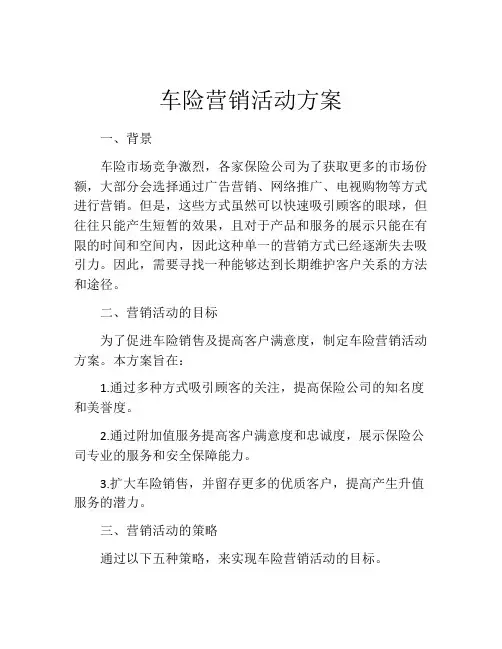 车险营销活动方案

一、背景

车险市场竞争激烈，各家保险公司为了获取更多的市场份额，大部分会选择通过广告营销、网络推广、电视购物等方式进行营销。但是，这些方式虽然可以快速吸引顾客的眼球，但往往只能产生短暂的效果，且对于产品和服务的展示只能在有限的时间和空间内，因此这种单一的营销方式已经逐渐失去吸引力。因此，需要寻找一种能够达到长期维护客户关系的方法和途径。

二、营销活动的目标

为了促进车险销售及提高客户满意度，制定车险营销活动方案。本方案旨在：

1.通过多种方式吸引顾客的关注，提高保险公司的知名度和美誉度。

2.通过附加值服务提高客户满意度和忠诚度，展示保险公司专业的服务和安全保障能力。

3.扩大车险销售，并留存更多的优质客户，提高产生升值服务的潜力。

三、营销活动的策略

通过以下五种策略，来实现车险营销活动的目标。